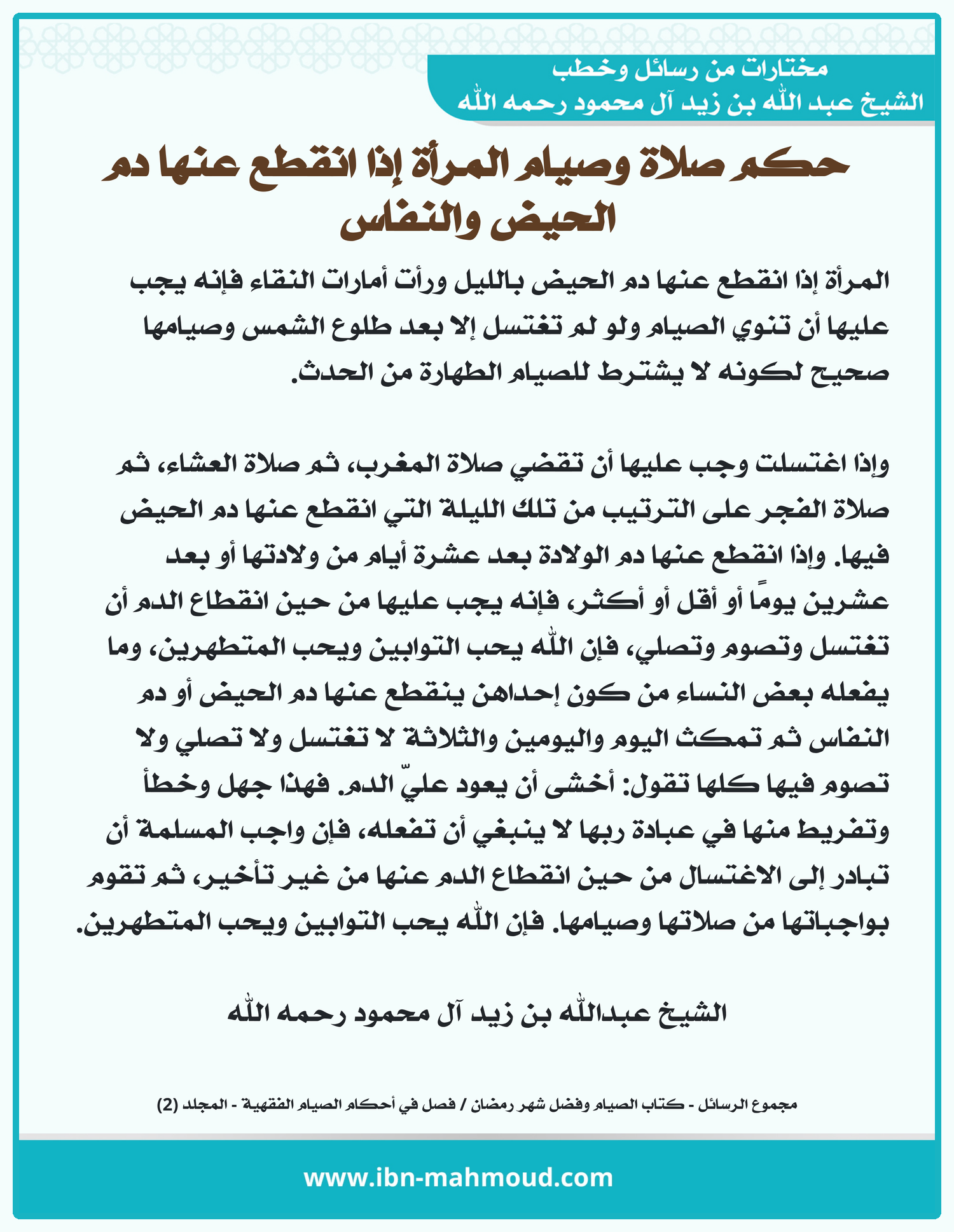 مختارات من رسائل وخطب
الشيخ عبد الله بن زيد آل محمود رحمه الله

حكم صلاة وصيام المرأة إذا انقطع عنها دم الحيض والنفاس

المرأة إذا انقطع عنها دم الحيض بالليل ورأت أمارات النقاء فإنه يجب عليها أن تنوي الصيام ولو لم تغتسل إلا بعد طلوع الشمس وصيامها صحيح لكونه لا يشترط للصيام الطهارة من الحدث.

وإذا اغتسلت وجب عليها أن تقضي صلاة المغرب، ثم صلاة العشاء، ثم صلاة الفجر على الترتيب من تلك الليلة التي انقطع عنها دم الحيض فيها. وإذا انقطع عنها دم الولادة بعد عشرة أيام من ولادتها أو بعد عشرين يومًا أو أقل أو أكثر، فإنه يجب عليها من حين انقطاع الدم أن تغتسل وتصوم وتصلي، فإن الله يحب التوابين ويحب المتطهرين، وما يفعله بعض النساء من كون إحداهن ينقطع عنها دم الحيض أو دم النفاس ثم تمكث اليوم واليومين والثلاثة لا تغتسل ولا تصلي ولا تصوم فيها كلها تقول: أخشى أن يعود عليّ الدم. فهذا جهل وخطأ وتفريط منها في عبادة ربها لا ينبغي أن تفعله، فإن واجب المسلمة أن تبادر إلى الاغتسال من حين انقطاع الدم عنها من غير تأخير، ثم تقوم بواجباتها من صلاتها وصيامها. فإن الله يحب التوابين ويحب المتطهرين.

الشيخ عبدالله بن زيد آل محمود رحمه الله

مجموع الرسائل - كتاب الصيام وفضل شهر رمضان / فصل في أحكام الصيام الفقهية - المجلد (2)

www.ibn-mahmoud.com